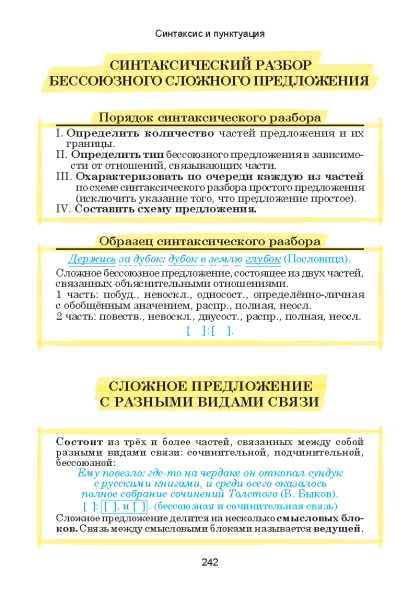 Синтаксис и пунктуация

СИНТАКСИЧЕСКИЙ РАЗБОР БЕССОЮЗНОГО СЛОЖНОГО ПРЕДЛОЖЕНИЯ

Порядок синтаксического разбора

I. Определить количество частей предложения и их границы.
II. Определить тип бессоюзного предложения в зависимости от отношений, связывающих части.
III. Охарактеризовать по очереди каждую из частей по схеме синтаксического разбора простого предложения (исключить указание того, что предложение простое).
IV. Составить схему предложения.

Образец синтаксического разбора

Держись за дубок: дубок в землю глубок (Пословица).

Сложное бессоюзное предложение, состоящее из двух частей, связанных объяснительными отношениями.
1 часть: побуд., невоскл., односост., определённо-личная с обобщённым значением, распр., полная, неосл.
2 часть: повеств., невоскл., двусост., распр., полная, неосл.

[ ]: [ ].

СЛОЖНОЕ ПРЕДЛОЖЕНИЕ С РАЗНЫМИ ВИДАМИ СВЯЗИ

Состоит из трёх и более частей, связанных между собой разными видами связи: сочинительной, подчинительной, бессоюзной:

Ему повезло: где-то на чердаке он откопал сундук с русскими книгами, и среди всего оказалось полное собрание сочинений Толстого (В. Быков).

[ ]: [ ], и [ ]. (бессоюзная и сочинительная связь)

Сложное предложение делится на несколько смысловых блоков. Связь между смысловыми блоками называется ведущей.

242